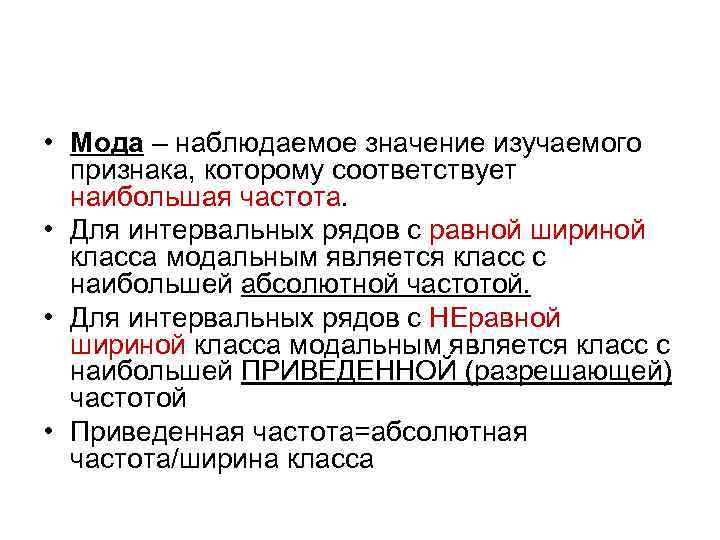 • Мода – наблюдаемое значение изучаемого признака, которому соответствует наибольшая частота.

• Для интервальных рядов с равной шириной класса модальным является класс с наибольшей абсолютной частотой.

• Для интервальных рядов с НЕравной шириной класса модальным является класс с наибольшей ПРИВЕДЕННОЙ (разрешающей) частотой

• Приведенная частота=абсолютная частота/ширина класса